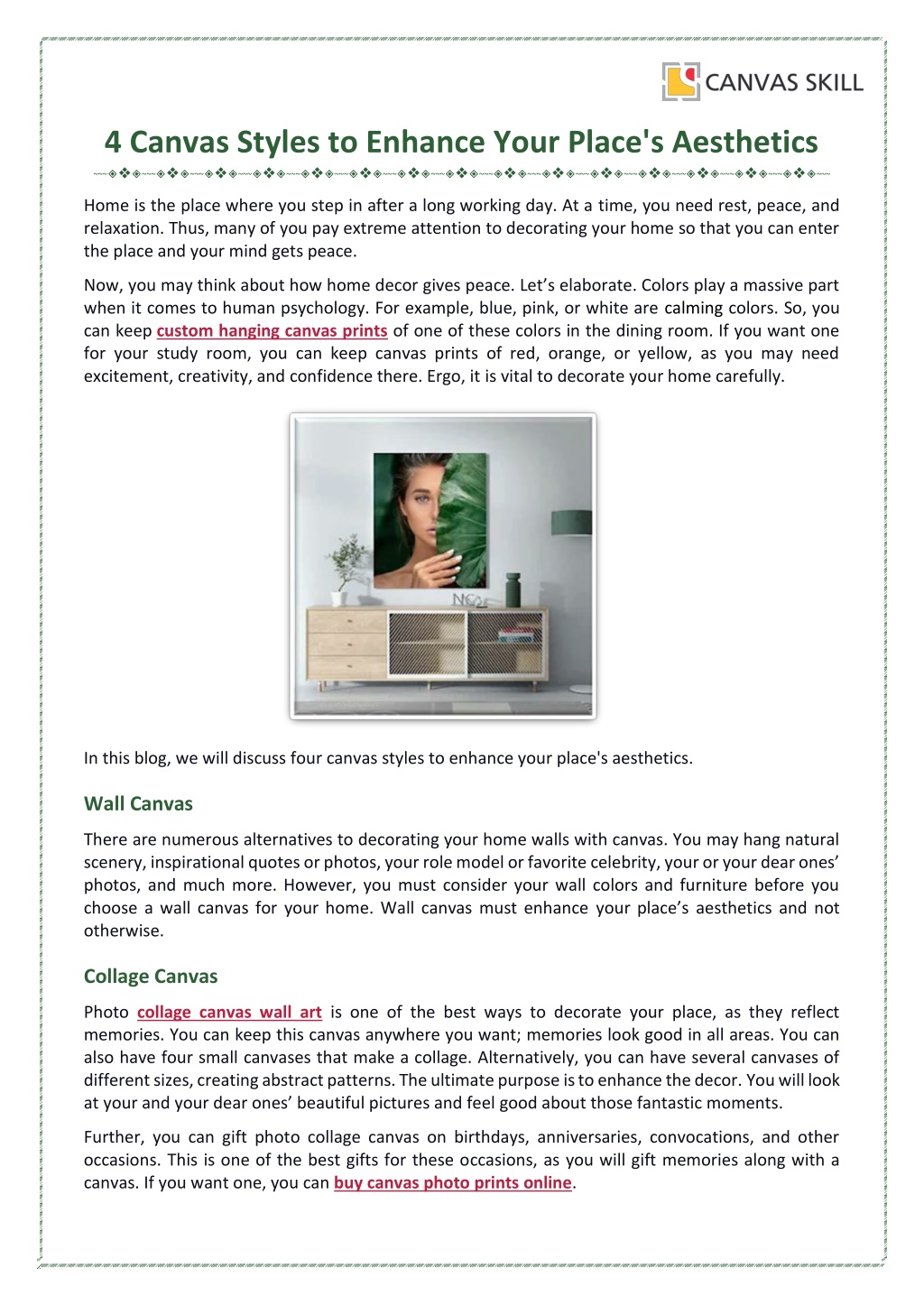 CANVAS SKILL

4 Canvas Styles to Enhance Your Place's Aesthetics

Home is the place where you step in after a long working day. At a time, you need rest, peace, and relaxation. Thus, many of you pay extreme attention to decorating your home so that you can enter the place and your mind gets peace.

Now, you may think about how home decor gives peace. Let's elaborate. Colors play a massive part when it comes to human psychology. For example, blue, pink, or white are calming colors. So, you can keep custom hanging canvas prints of one of these colors in the dining room. If you want one for your study room, you can keep canvas prints of red, orange, or yellow, as you may need excitement, creativity, and confidence there. Ergo, it is vital to decorate your home carefully.

In this blog, we will discuss four canvas styles to enhance your place's aesthetics.

Wall Canvas

There are numerous alternatives to decorating your home walls with canvas. You may hang natural scenery, inspirational quotes or photos, your role model or favorite celebrity, your or your dear ones' photos, and much more. However, you must consider your wall colors and furniture before you choose a wall canvas for your home. Wall canvas must enhance your place's aesthetics and not otherwise.

Collage Canvas

Photo collage canvas wall art is one of the best ways to decorate your place, as they reflect memories. You can keep this canvas anywhere you want; memories look good in all areas. You can also have four small canvases that make a collage. Alternatively, you can have several canvases of different sizes, creating abstract patterns. The ultimate purpose is to enhance the decor. You will look at your and your dear ones' beautiful pictures and feel good about those fantastic moments.

Further, you can gift photo collage canvas on birthdays, anniversaries, convocations, and other occasions. This is one of the best gifts for these occasions, as you will gift memories along with a canvas. If you want one, you can buy canvas photo prints online.